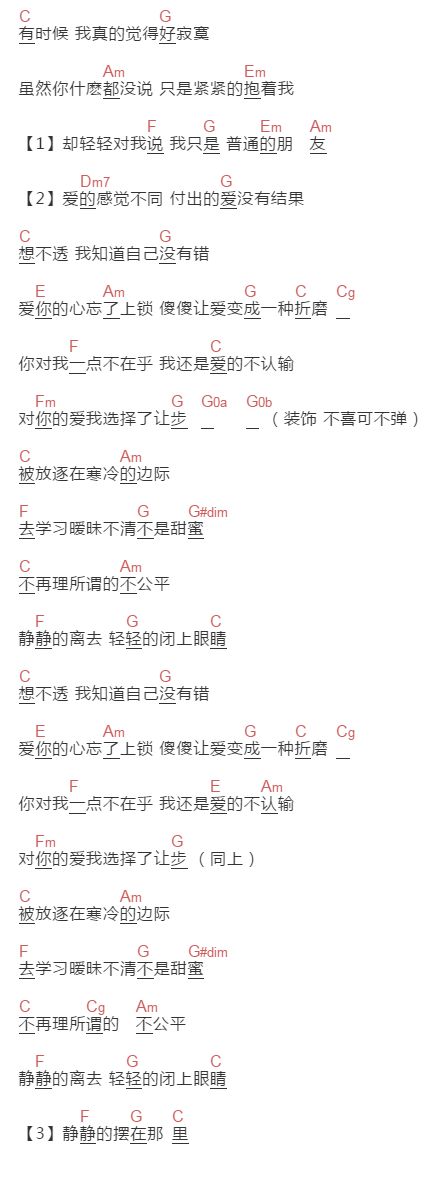 C G
有时候 我真的觉得好寂寞

Am Em
虽然你什麽都没说 只是紧紧的抱着我

F G Em Am
【1】却轻轻对我说 我只是 普通的朋 友

Dm7 G
【2】爱的感觉不同 付出的爱没有结果

C G
想不透 我知道自己没有错

E Am G C Cg
爱你的心忘了上锁 傻傻让爱变成一种折磨 _

F C
你对我一点不在乎 我还是爱的不认输

Fm G G0a G0b
对你的爱我选择了让步 _ _ （装饰 不喜可不弹）

C Am
被放逐在寒冷的边际

F G G#dim
去学习暧昧不清不是甜蜜

C Am
不再理所谓的不公平

F G C
静静的离去 轻轻的闭上眼睛

C G
想不透 我知道自己没有错

E Am G C Cg
爱你的心忘了上锁 傻傻让爱变成一种折磨 _

F E Am
你对我一点不在乎 我还是爱的不认输

Fm G
对你的爱我选择了让步 （同上）

C Am
被放逐在寒冷的边际

F G G#dim
去学习暧昧不清不是甜蜜

C Cg Am
不再理所谓的 不公平

F G C
静静的离去 轻轻的闭上眼睛

F G C
【3】静静的摆在那 里